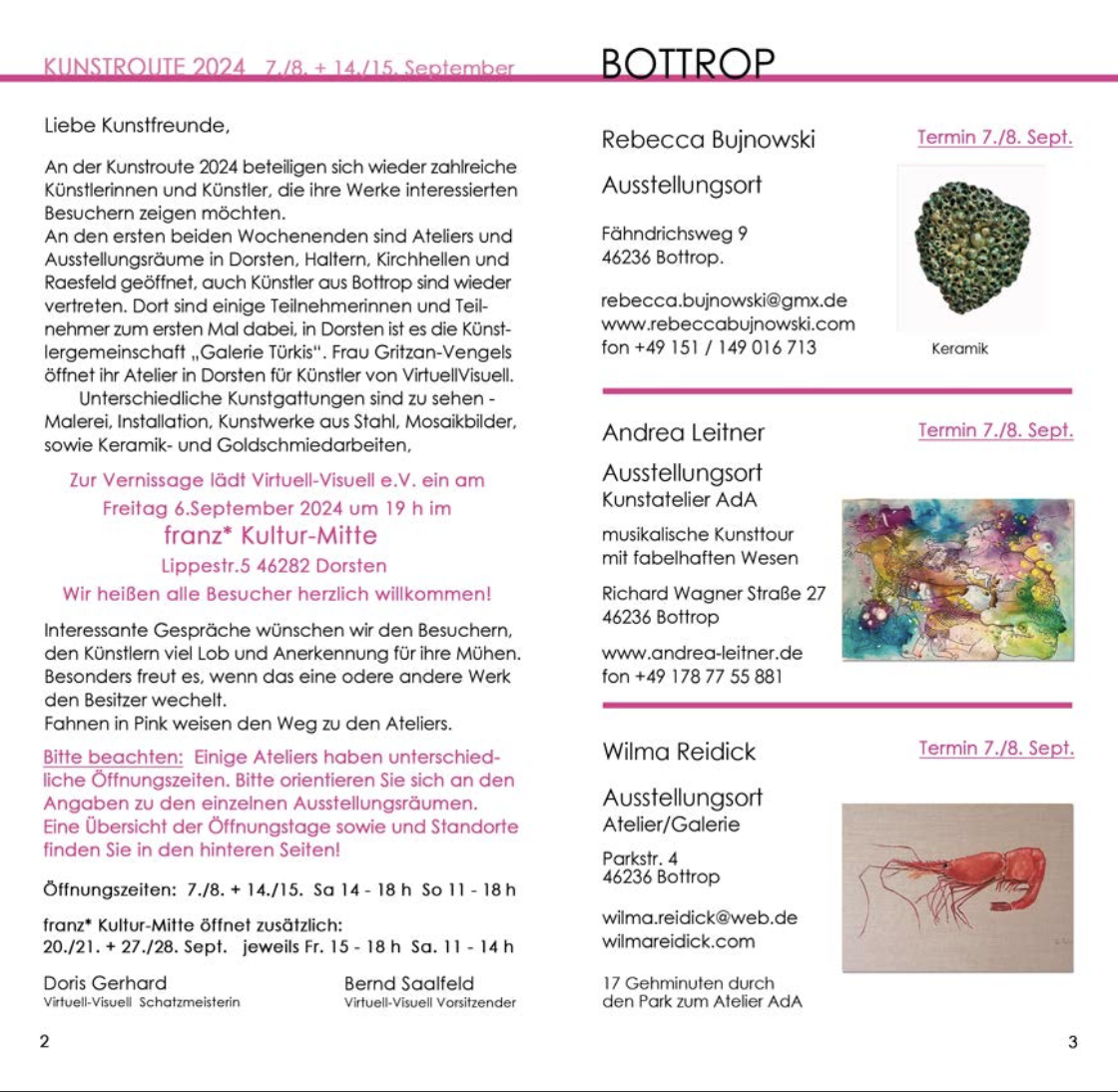 KUNSTROUTE 2024 7./8. + 14./15. September

Liebe Kunstfreunde,

An der Kunstroute 2024 beteiligen sich wieder zahlreiche Künstlerinnen und Künstler, die ihre Werke interessierten Besuchern zeigen möchten.
An den ersten beiden Wochenenden sind Ateliers und Ausstellungsräume in Dorsten, Haltern, Kirchhellen und Raesfeld geöffnet, auch Künstler aus Bottrop sind wieder vertreten. Dort sind einige Teilnehmerinnen und Teilnehmer zum ersten Mal dabei, in Dorsten ist es die Künstlergemeinschaft „Galerie Türkis". Frau Gritzan-Vengels öffnet ihr Atelier in Dorsten für Künstler von VirtuellVisuell.
Unterschiedliche Kunstgattungen sind zu sehen - Malerei, Installation, Kunstwerke aus Stahl, Mosaikbilder, sowie Keramik- und Goldschmiedarbeiten,

Zur Vernissage lädt Virtuell-Visuell e.V. ein am Freitag 6.September 2024 um 19 h im
franz* Kultur-Mitte
Lippestr.5 46282 Dorsten
Wir heißen alle Besucher herzlich willkommen!

Interessante Gespräche wünschen wir den Besuchern, den Künstlern viel Lob und Anerkennung für ihre Mühen. Besonders freut es, wenn das eine odere andere Werk den Besitzer wechelt.
Fahnen in Pink weisen den Weg zu den Ateliers.

Bitte beachten: Einige Ateliers haben unterschiedliche Öffnungszeiten. Bitte orientieren Sie sich an den Angaben zu den einzelnen Ausstellungsräumen. Eine Übersicht der Öffnungstage sowie und Standorte finden Sie in den hinteren Seiten!

Öffnungszeiten: 7./8. + 14./15. Sa 14 - 18 h So 11 - 18 h

franz* Kultur-Mitte öffnet zusätzlich:
20./21. + 27./28. Sept. jeweils Fr. 15 - 18 h Sa. 11 - 14 h

Doris Gerhard
Virtuell-Visuell Schatzmeisterin

Bernd Saalfeld
Virtuell-Visuell Vorsitzender

2

BOTTROP

Rebecca Bujnowski
Termin 7./8. Sept.

Ausstellungsort

Fähndrichsweg 9
46236 Bottrop.

rebecca.bujnowski@gmx.de
www.rebeccabujnowski.com
fon +49 151 / 149 016 713

Keramik

Andrea Leitner
Termin 7./8. Sept.

Ausstellungsort
Kunstatelier AdA

musikalische Kunsttour mit fabelhaften Wesen

Richard Wagner Straße 27
46236 Bottrop

www.andrea-leitner.de
fon +49 178 77 55 881

Wilma Reidick
Termin 7./8. Sept.

Ausstellungsort
Atelier/Galerie

Parkstr. 4
46236 Bottrop

wilma.reidick@web.de
wilmareidick.com

17 Gehminuten durch den Park zum Atelier AdA

3